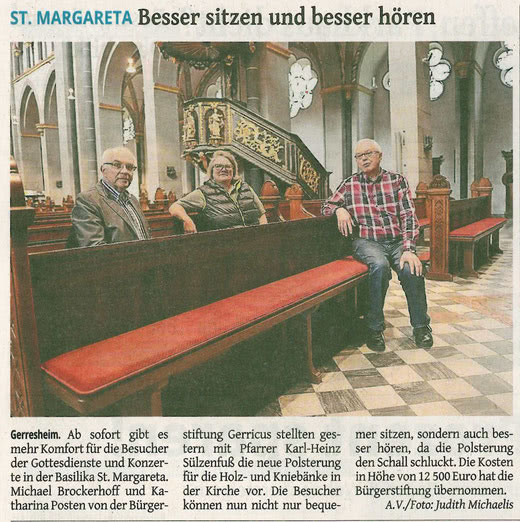 ST. MARGARETA Besser sitzen und besser hören

Gerresheim. Ab sofort gibt es mehr Komfort für die Besucher der Gottesdienste und Konzerte in der Basilika St. Margareta. Michael Brockerhoff und Katharina Posten von der Bürgerstiftung Gerricus stellten gestern mit Pfarrer Karl-Heinz Sülzenfuß die neue Polsterung für die Holz- und Kniebänke in der Kirche vor. Die Besucher können nun nicht nur bequemer sitzen, sondern auch besser hören, da die Polsterung den Schall schluckt. Die Kosten in Höhe von 12 500 Euro hat die Bürgerstiftung übernommen.

A.V./Foto: Judith Michaelis